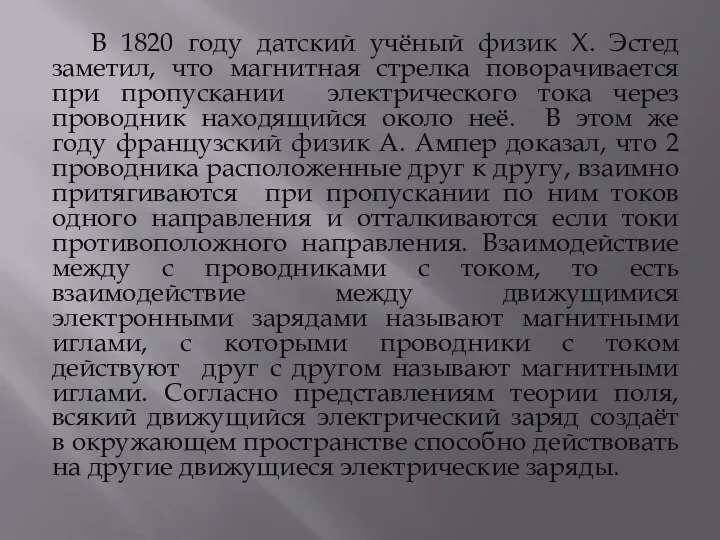 В 1820 году датский учёный физик Х. Эстед заметил, что магнитная стрелка поворачивается при пропускании электрического тока через проводник находящийся около неё. В этом же году французский физик А. Ампер доказал, что 2 проводника расположенные друг к другу, взаимно притягиваются при пропускании по ним токов одного направления и отталкиваются если токи противоположного направления. Взаимодействие между с проводниками с током, то есть взаимодействие между движущимися электронными зарядами называют магнитными иглами, с которыми проводники с током действуют друг с другом называют магнитными иглами. Согласно представлениям теории поля, всякий движущийся электрический заряд создаёт в окружающем пространстве способно действовать на другие движущиеся электрические заряды.